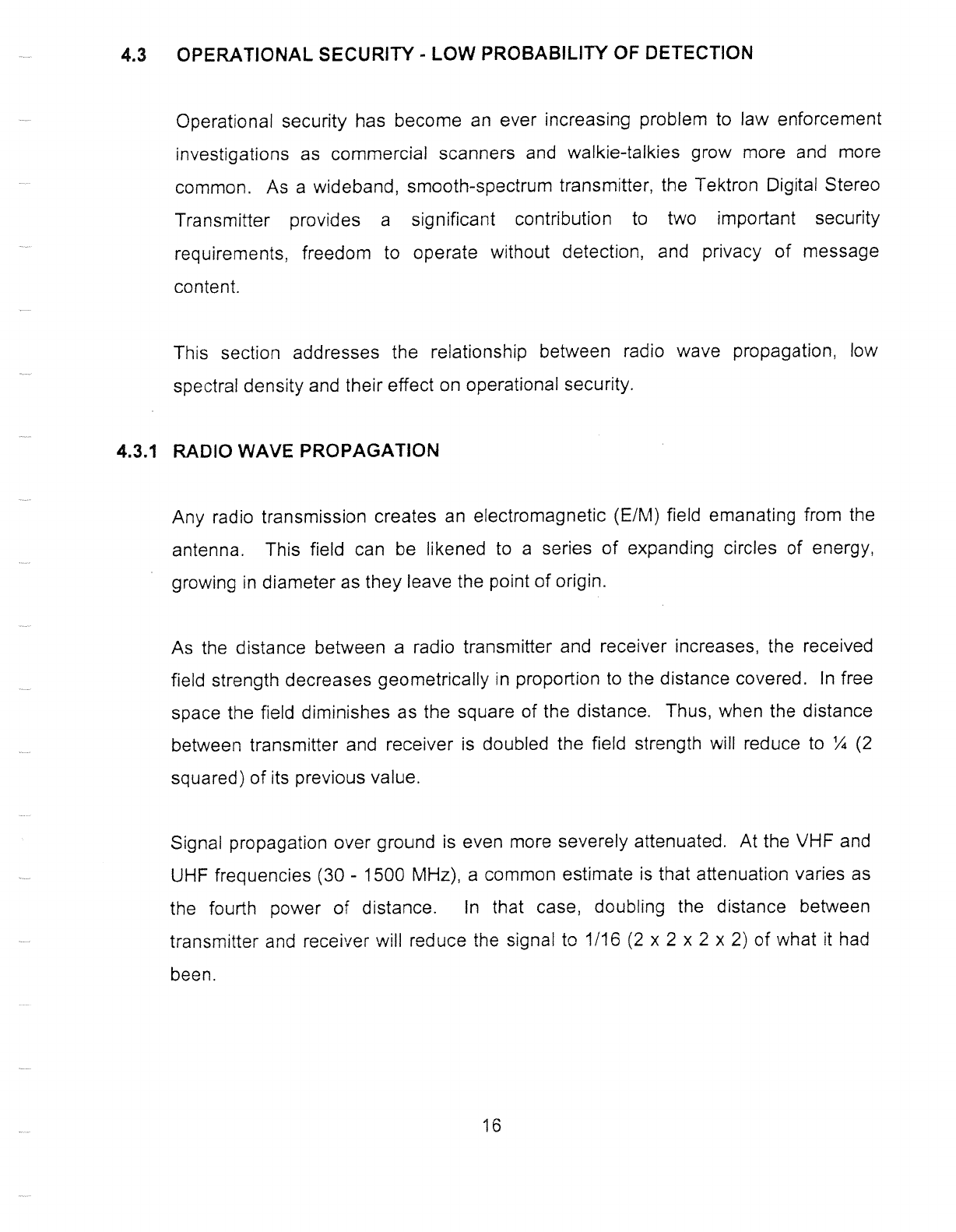 4.3 OPERATIONAL SECURITY - LOW PROBABILITY OF DETECTION

Operational security has become an ever increasing problem to law enforcement investigations as commercial scanners and walkie-talkies grow more and more common. As a wideband, smooth-spectrum transmitter, the Tektron Digital Stereo Transmitter provides a significant contribution to two important security requirements, freedom to operate without detection, and privacy of message content.

This section addresses the relationship between radio wave propagation, low spectral density and their effect on operational security.

4.3.1 RADIO WAVE PROPAGATION

Any radio transmission creates an electromagnetic (E/M) field emanating from the antenna. This field can be likened to a series of expanding circles of energy, growing in diameter as they leave the point of origin.

As the distance between a radio transmitter and receiver increases, the received field strength decreases geometrically in proportion to the distance covered. In free space the field diminishes as the square of the distance. Thus, when the distance between transmitter and receiver is doubled the field strength will reduce to ¼ (2 squared) of its previous value.

Signal propagation over ground is even more severely attenuated. At the VHF and UHF frequencies (30 - 1500 MHz), a common estimate is that attenuation varies as the fourth power of distance. In that case, doubling the distance between transmitter and receiver will reduce the signal to 1/16 (2 x 2 x 2 x 2) of what it had been.

16